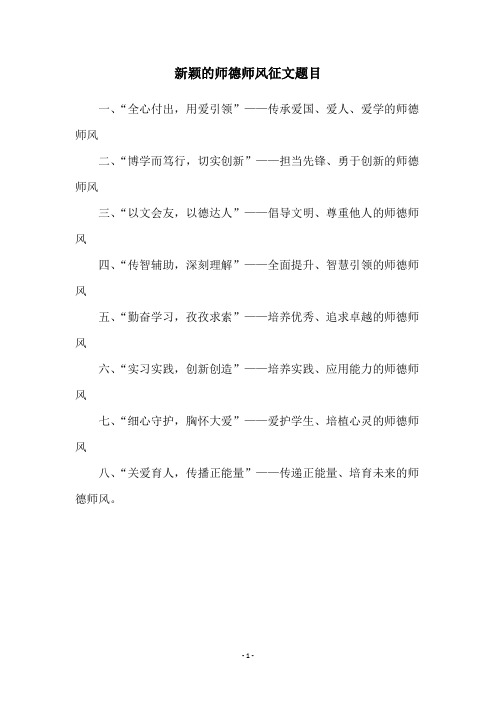 新颖的师德师风征文题目

一、“全心付出，用爱引领”——传承爱国、爱人、爱学的师德师风

二、“博学而笃行，切实创新”——担当先锋、勇于创新的师德师风

三、“以文会友，以德达人”——倡导文明、尊重他人的师德师风

四、“传智辅助，深刻理解”——全面提升、智慧引领的师德师风

五、“勤奋学习，孜孜求索”——培养优秀、追求卓越的师德师风

六、“实习实践，创新创造”——培养实践、应用能力的师德师风

七、“细心守护，胸怀大爱”——爱护学生、培植心灵的师德师风

八、“关爱育人，传播正能量”——传递正能量、培育未来的师德师风。

- 1 -